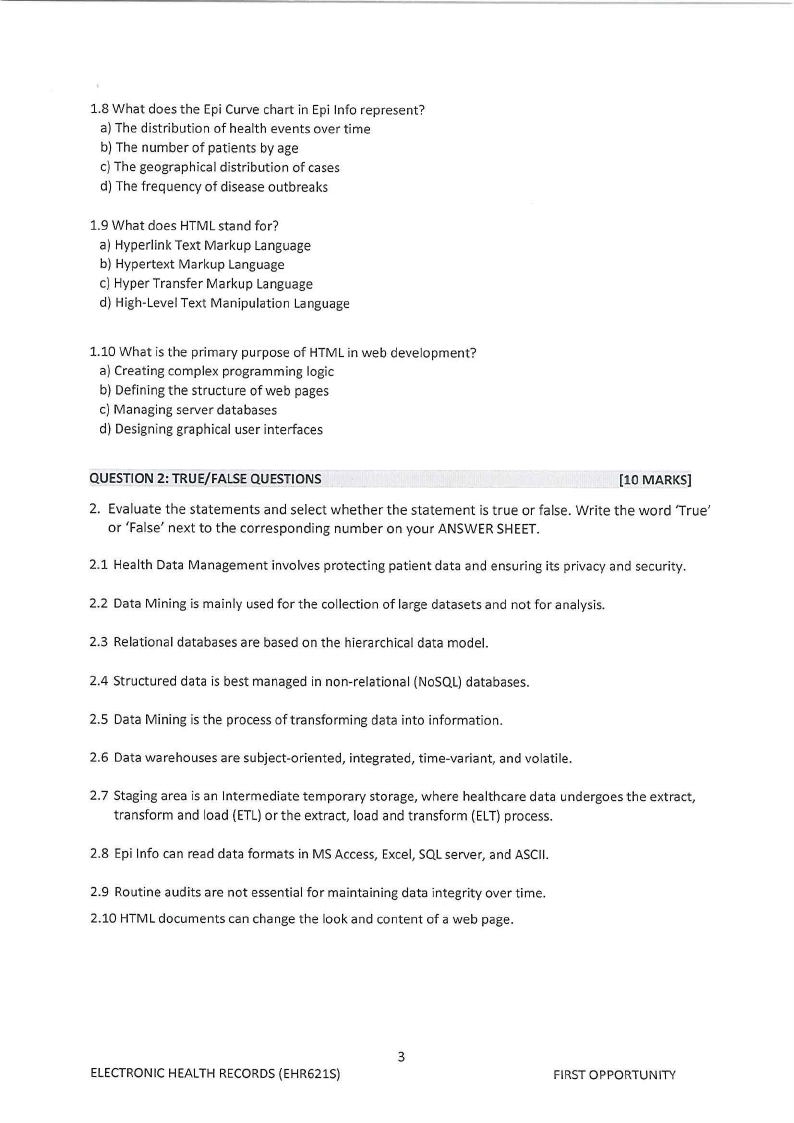 1.8 What does the Epi Curve chart in Epi Info represent?
a) The distribution of health events over time
b) The number of patients by age
c) The geographical distribution of cases
d) The frequency of disease outbreaks

1.9 What does HTML stand for?
a) Hyperlink Text Markup Language
b) Hypertext Markup Language
c) Hyper Transfer Markup Language
d) High-Level Text Manipulation Language

1.10 What is the primary purpose of HTML in web development?
a) Creating complex programming logic
b) Defining the structure of web pages
c) Managing server databases
d) Designing graphical user interfaces

QUESTION 2: TRUE/FALSE QUESTIONS [10 MARKS]

2. Evaluate the statements and select whether the statement is true or false. Write the word 'True' or 'False' next to the corresponding number on your ANSWER SHEET.

2.1 Health Data Management involves protecting patient data and ensuring its privacy and security.

2.2 Data Mining is mainly used for the collection of large datasets and not for analysis.

2.3 Relational databases are based on the hierarchical data model.

2.4 Structured data is best managed in non-relational (NoSQL) databases.

2.5 Data Mining is the process of transforming data into information.

2.6 Data warehouses are subject-oriented, integrated, time-variant, and volatile.

2.7 Staging area is an Intermediate temporary storage, where healthcare data undergoes the extract, transform and load (ETL) or the extract, load and transform (ELT) process.

2.8 Epi Info can read data formats in MS Access, Excel, SQL server, and ASCII.

2.9 Routine audits are not essential for maintaining data integrity over time.

2.10 HTML documents can change the look and content of a web page.

3

ELECTRONIC HEALTH RECORDS (EHR621S) FIRST OPPORTUNITY